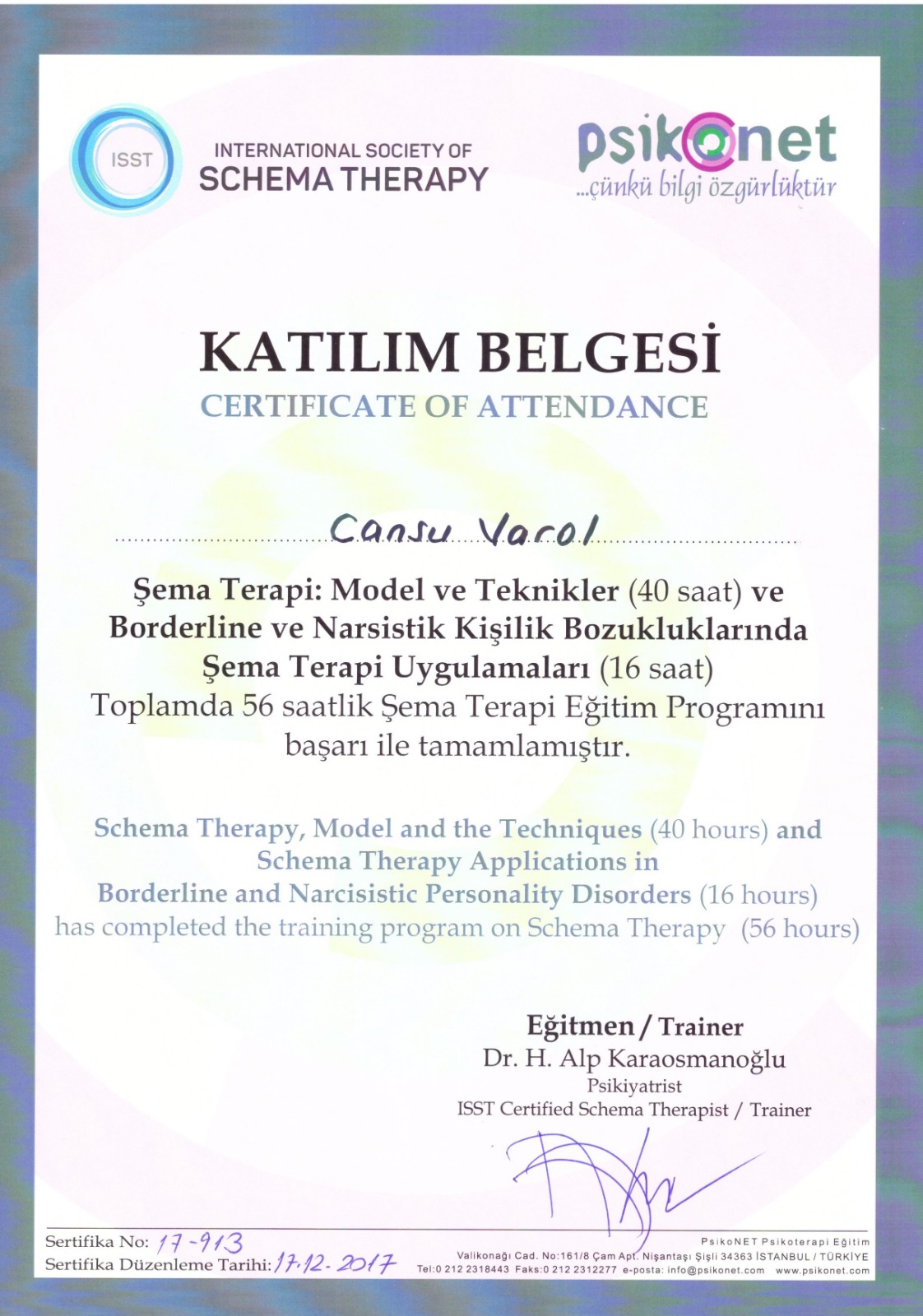 ISST

INTERNATIONAL SOCIETY OF
SCHEMA THERAPY

psikonet
...çünkü bilgi özgürlüktür

KATILIM BELGESİ
CERTIFICATE OF ATTENDANCE

Cansu Varol

Şema Terapi: Model ve Teknikler (40 saat) ve Borderline ve Narsistik Kişilik Bozukluklarında Şema Terapi Uygulamaları (16 saat)
Toplamda 56 saatlik Şema Terapi Eğitim Programını başarı ile tamamlamıştır.

Schema Therapy, Model and the Techniques (40 hours) and Schema Therapy Applications in Borderline and Narcisistic Personality Disorders (16 hours)
has completed the training program on Schema Therapy (56 hours)

Eğitmen / Trainer
Dr. H. Alp Karaosmanoğlu
Psikiyatrist
ISST Certified Schema Therapist / Trainer

Sertifika No: 17-913
Sertifika Düzenleme Tarihi: 17.12.2017

PsikoNET Psikoterapi Eğitim
Valikonağı Cad. No:161/8 Çam Apt. Nişantaşı Şişli 34363 İSTANBUL / TÜRKİYE
Tel:0 212 2318443 Faks:0 212 2312277 e-posta: info@psikonet.com www.psikonet.com